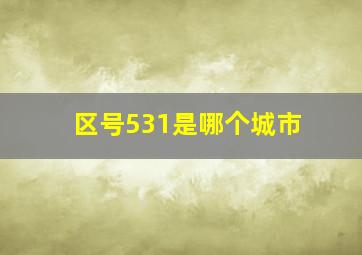 区号531是哪个城市